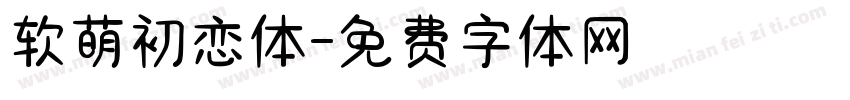 软萌初恋体-免费字体网

www.mian fei zi ti.com